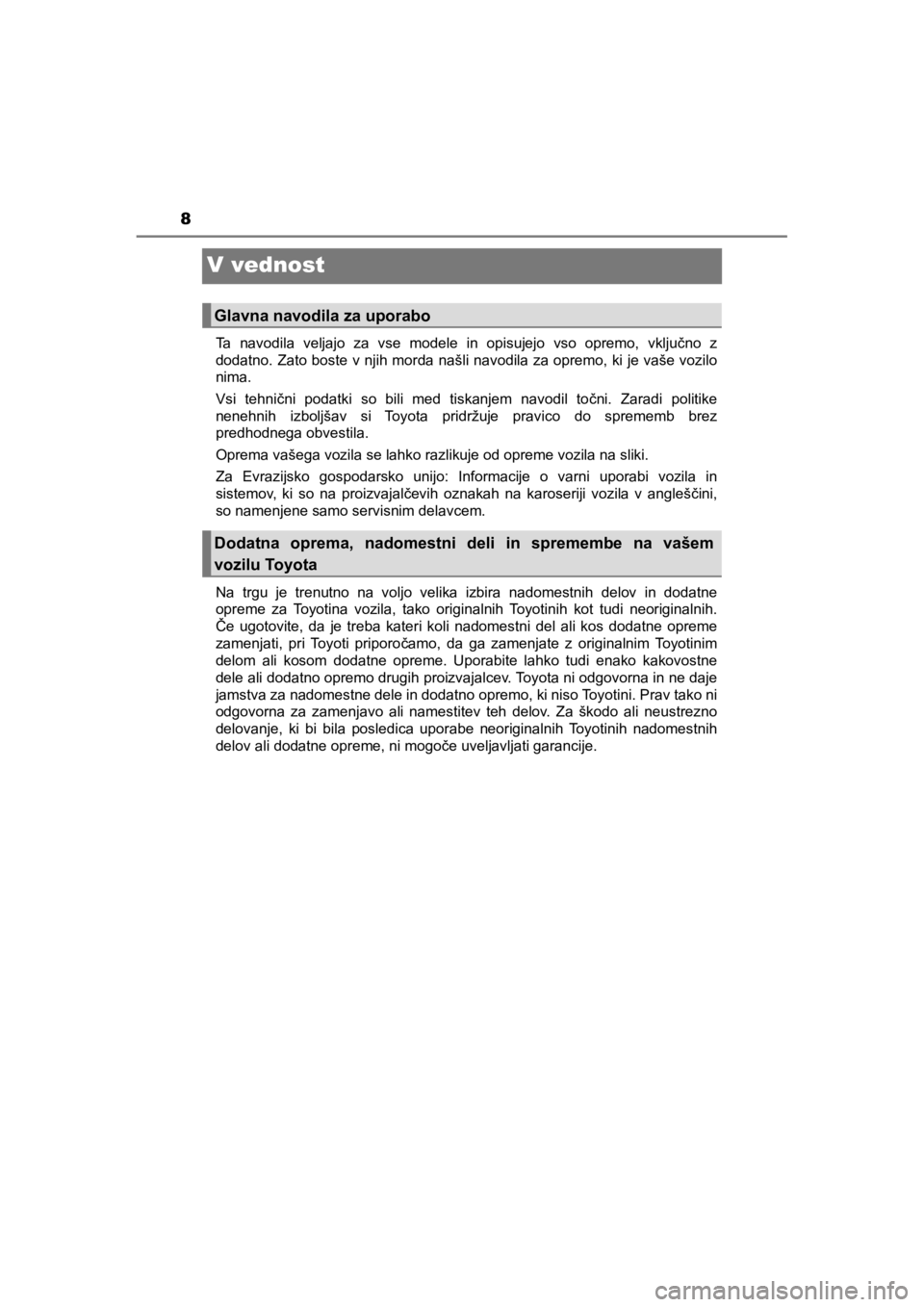 8

V vednost

Glavna navodila za uporabo

Ta navodila veljajo za vse modele in opisujejo vso opremo, vključno z dodatno. Zato boste v njih morda našli navodila za opremo, ki je vaše vozilo nima.

Vsi tehnični podatki so bili med tiskanjem navodil točni. Zaradi politike nenehnih izboljšav si Toyota pridržuje pravico do sprememb brez predhodnega obvestila.

Oprema vašega vozila se lahko razlikuje od opreme vozila na sliki.

Za Evrazijsko gospodarsko unijo: Informacije o varni uporabi vozila in sistemov, ki so na proizvajalčevih oznakah na karoseriji vozila v angleščini, so namenjene samo servisnim delavcem.

Dodatna oprema, nadomestni deli in spremembe na vašem vozilu Toyota

Na trgu je trenutno na voljo velika izbira nadomestnih delov in dodatne opreme za Toyotina vozila, tako originalnih Toyotinih kot tudi neoriginalnih. Če ugotovite, da je treba kateri koli nadomestni del ali kos dodatne opreme zamenjati, pri Toyoti priporočamo, da ga zamenjate z originalnim Toyotinim delom ali kosom dodatne opreme. Uporabite lahko tudi enako kakovostne dele ali dodatno opremo drugih proizvajalcev. Toyota ni odgovorna in ne daje jamstva za nadomestne dele in dodatno opremo, ki niso Toyotini. Prav tako ni odgovorna za zamenjavo ali namestitev teh delov. Za škodo ali neustrezno delovanje, ki bi bila posledica uporabe neoriginalnih Toyotinih nadomestnih delov ali dodatne opreme, ni mogoče uveljavljati garancije.

carmanualsonline.info